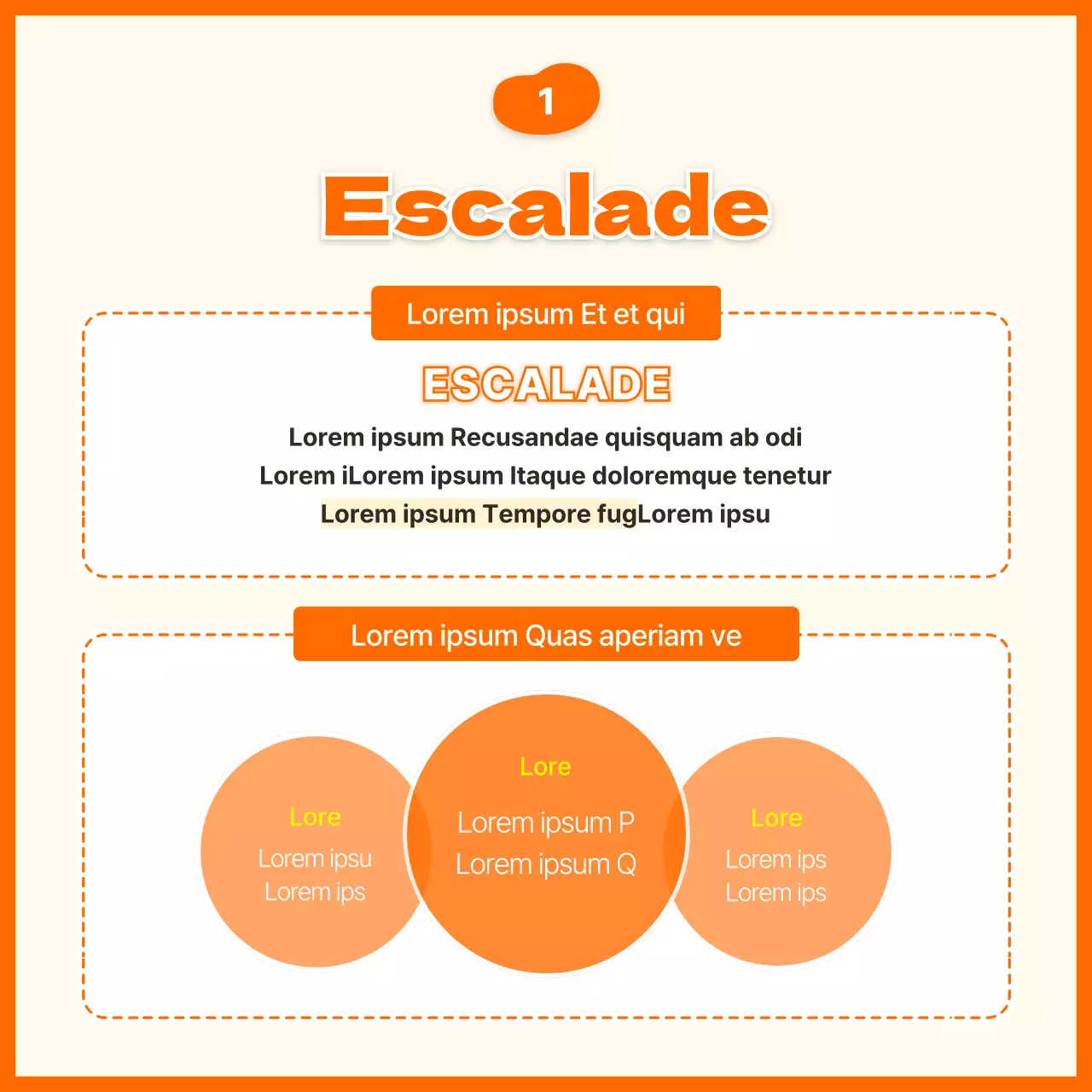 1

Escalade

Lorem ipsum Et et qui

ESCALADE

Lorem ipsum Recusandae quisquam ab odi
Lorem iLorem ipsum Itaque doloremque tenetur
Lorem ipsum Tempore fugLorem ipsu

Lorem ipsum Quas aperiam ve

Lore
Lorem ipsu
Lorem ips

Lore
Lorem ipsum P
Lorem ipsum Q

Lore
Lorem ips
Lorem ips